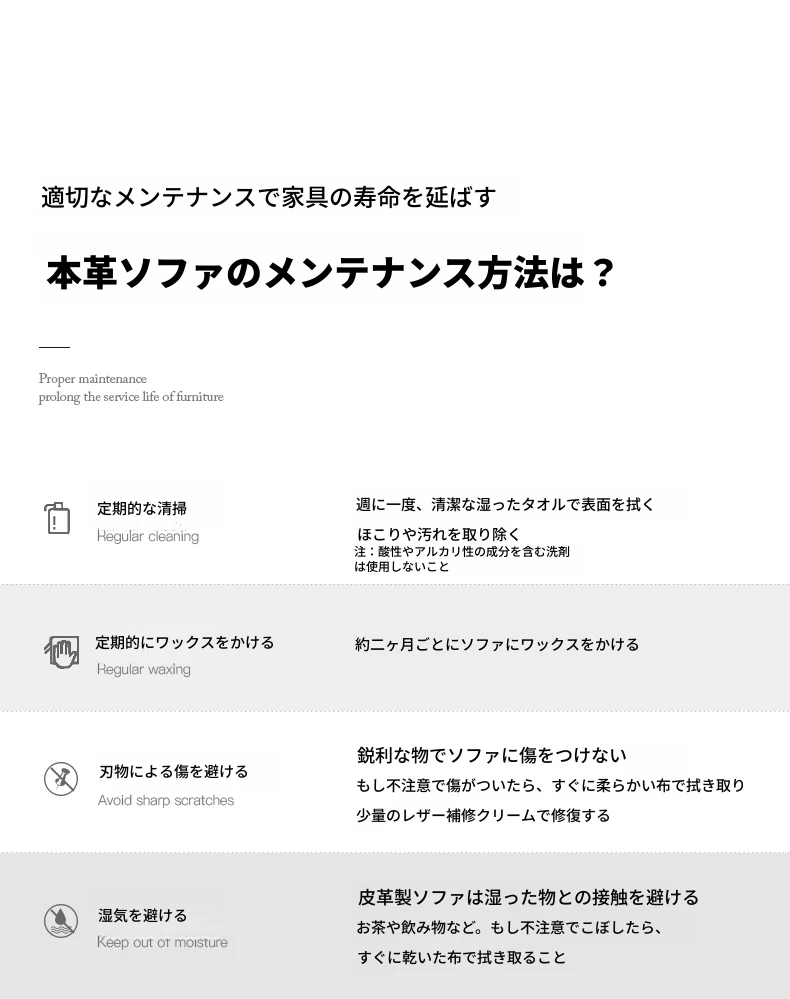 適切なメンテナンスで家具の寿命を延ばす

本革ソファのメンテナンス方法は？

Proper maintenance
prolong the service life of furniture

定期的な清掃
Regular cleaning

週に一度、清潔な湿ったタオルで表面を拭く
ほこりや汚れを取り除く
注：酸性やアルカリ性の成分を含む洗剤は使用しないこと

定期的にワックスをかける
Regular waxing

約二ヶ月ごとにソファにワックスをかける

刃物による傷を避ける
Avoid sharp scratches

鋭利な物でソファに傷をつけない
もし不注意で傷がついたら、すぐに柔らかい布で拭き取り
少量のレザー補修クリームで修復する

湿気を避ける
Keep out of moisture

皮革製ソファは湿った物との接触を避ける
お茶や飲み物など。もし不注意でこぼしたら、
すぐに乾いた布で拭き取ること